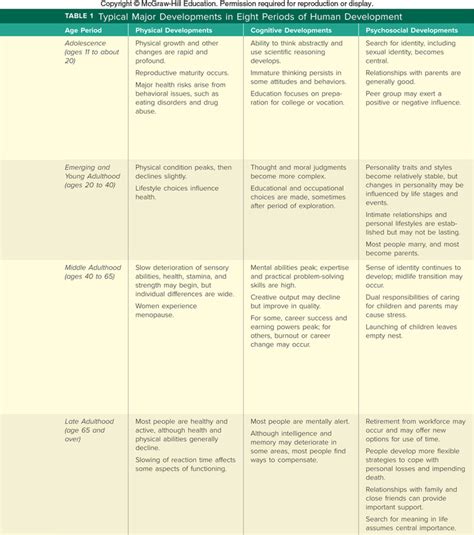 Copyright © McGraw-Hill Education. Permission required for reproduction or display.

TABLE 1 Typical Major Developments in Eight Periods of Human Development

| Age Period | Physical Developments | Cognitive Developments | Psychosocial Developments |
|---|---|---|---|
| Adolescence (ages 11 to about 20) | Physical growth and other changes are rapid and profound. Reproductive maturity occurs. Major health risks arise from behavioral issues, such as eating disorders and drug abuse. | Ability to think abstractly and use scientific reasoning develops. Immature thinking persists in some attitudes and behaviors. Education focuses on preparation for college or vocation. | Search for identity, including sexual identity, becomes central. Relationships with parents are generally good. Peer group may exert a positive or negative influence. |
| Emerging and Young Adulthood (ages 20 to 40) | Physical condition peaks, then declines slightly. Lifestyle choices influence health. | Thought and moral judgments become more complex. Educational and occupational choices are made, sometimes after period of exploration. | Personality traits and styles become relatively stable, but changes in personality may be influenced by life stages and events. Intimate relationships and personal lifestyles are established but may not be lasting. Most people marry, and most become parents. |
| Middle Adulthood (ages 40 to 65) | Slow deterioration of sensory abilities, health, stamina, and strength may begin, but individual differences are wide. Women experience menopause. | Mental abilities peak; expertise and practical problem-solving skills are high. Creative output may decline but improve in quality. For some, career success and earning powers peak; for others, burnout or career change may occur. | Sense of identity continues to develop; midlife transition may occur. Dual responsibilities of caring for children and parents may cause stress. Launching of children leaves empty nest. |
| Late Adulthood (age 65 and over) | Most people are healthy and active, although health and physical abilities generally decline. Slowing of reaction time affects some aspects of functioning. | Most people are mentally alert. Although intelligence and memory may deteriorate in some areas, most people find ways to compensate. | Retirement from workforce may occur and may offer new options for use of time. People develop more flexible strategies to cope with personal losses and impending death. Relationships with family and close friends can provide important support. Search for meaning in life assumes central importance. |